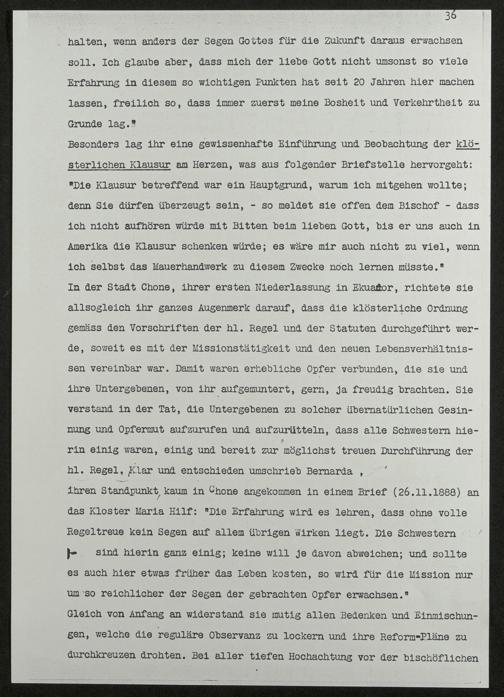 36

halten, wenn anders der Segen Gottes für die Zukunft daraus erwachsen soll. Ich glaube aber, dass mich der liebe Gott nicht umsonst so viele Erfahrung in diesem so wichtigen Punkten hat seit 20 Jahren hier machen lassen, freilich so, dass immer zuerst meine Bosheit und Verkehrtheit zu Grunde lag."

Besonders lag ihr eine gewissenhafte Einführung und Beobachtung der klösterlichen Klausur am Herzen, was aus folgender Briefstelle hervorgeht: "Die Klausur betreffend war ein Hauptgrund, warum ich mitgehen wollte; denn Sie dürfen überzeugt sein, - so meldet sie offen dem Bischof - dass ich nicht aufhören würde mit Bitten beim lieben Gott, bis er uns auch in Amerika die Klausur schenken würde; es wäre mir auch nicht zu viel, wenn ich selbst das Mauerhandwerk zu diesem Zwecke noch lernen müsste."

In der Stadt Chone, ihrer ersten Niederlassung in Ekuador, richtete sie allsogleich ihr ganzes Augenmerk darauf, dass die klösterliche Ordnung gemäss den Vorschriften der hl. Regel und der Statuten durchgeführt werde, soweit es mit der Missionstätigkeit und den neuen Lebensverhältnissen vereinbar war. Damit waren erhebliche Opfer verbunden, die sie und ihre Untergebenen, von ihr aufgemuntert, gern, ja freudig brachten. Sie verstand in der Tat, die Untergebenen zu solcher übernatürlichen Gesinnung und Opfermut aufzurufen und aufzurütteln, dass alle Schwestern hierin einig waren, einig und bereit zur möglichst treuen Durchführung der hl. Regel. Klar und entschieden umschrieb Bernarda ,
ihren Standpunkt, kaum in Chone angekommen in einem Brief (26.11.1888) an das Kloster Maria Hilf: "Die Erfahrung wird es lehren, dass ohne volle Regeltreue kein Segen auf allem übrigen Wirken liegt. Die Schwestern sind hierin ganz einig; keine will je davon abweichen; und sollte es auch hier etwas früher das Leben kosten, so wird für die Mission nur um so reichlicher der Segen der gebrachten Opfer erwachsen."

Gleich von Anfang an widerstand sie mutig allen Bedenken und Einmischungen, welche die reguläre Observanz zu lockern und ihre Reform-Pläne zu durchkreuzen drohten. Bei aller tiefen Hochachtung vor der bischöflichen